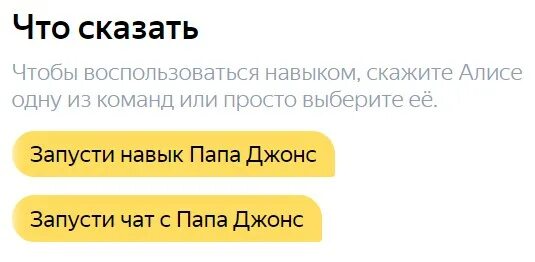 Что сказать

Чтобы воспользоваться навыком, скажите Алисе одну из команд или просто выберите её.

Запусти навык Папа Джонс

Запусти чат с Папа Джонс